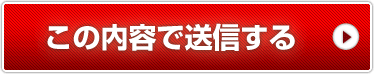 この内容で送信する